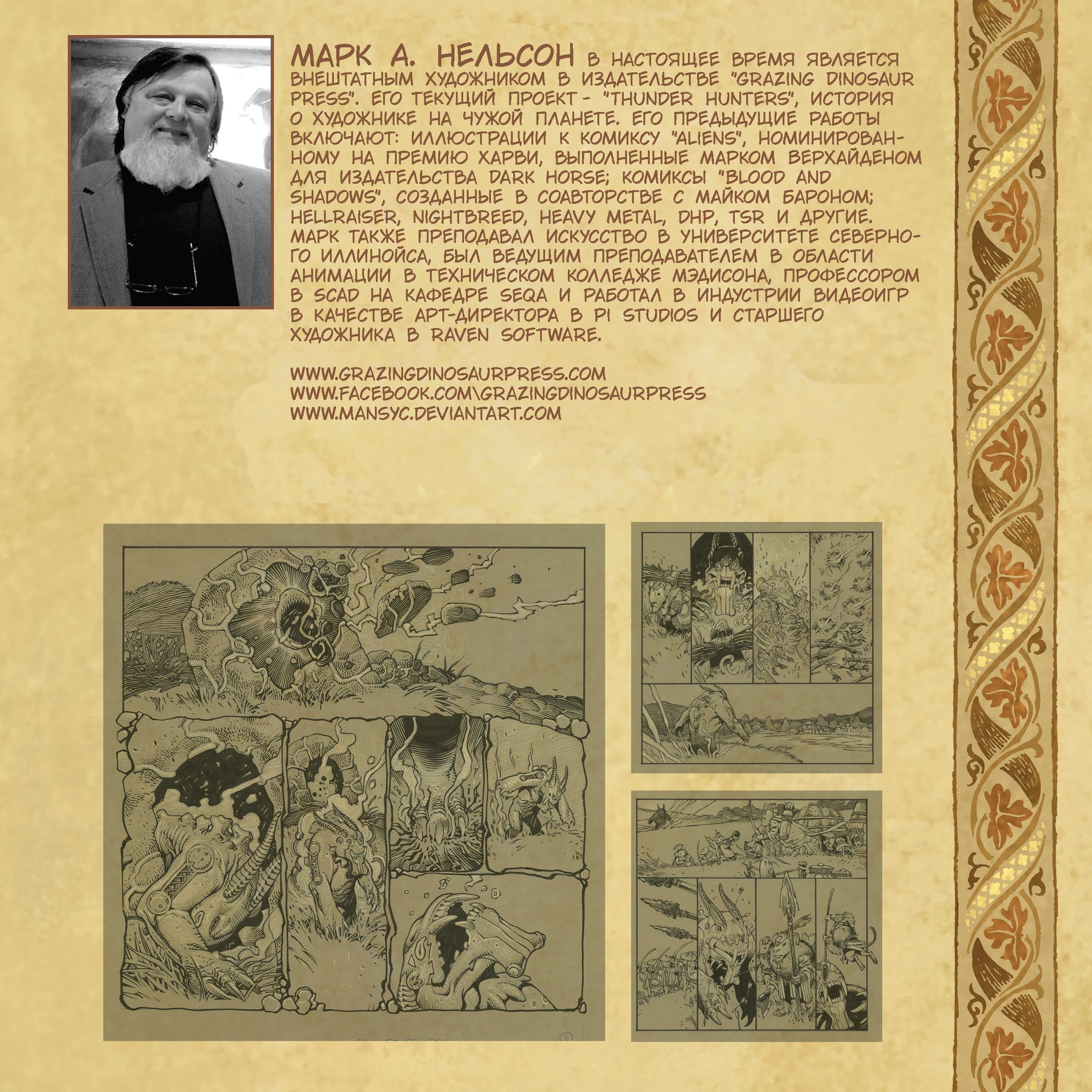 МАРК А. НЕЛЬСОН В НАСТОЯЩЕЕ ВРЕМЯ ЯВЛЯЕТСЯ ВНЕШТАТНЫМ ХУДОЖНИКОМ В ИЗДАТЕЛЬСТВЕ "GRAZING DINOSAUR PRESS". ЕГО ТЕКУЩИЙ ПРОЕКТ - "THUNDER HUNTERS", ИСТОРИЯ О ХУДОЖНИКЕ НА ЧУЖОЙ ПЛАНЕТЕ. ЕГО ПРЕДЫДУЩИЕ РАБОТЫ ВКЛЮЧАЮТ: ИЛЛЮСТРАЦИИ К КОМИКСУ "ALIENS", НОМИНИРОВАННОМУ НА ПРЕМИЮ ХАРВИ, ВЫПОЛНЕННЫЕ МАРКОМ ВЕРХАЙДЕНОМ ДЛЯ ИЗДАТЕЛЬСТВА DARK HORSE; КОМИКСЫ "BLOOD AND SHADOWS", СОЗДАННЫЕ В СОАВТОРСТВЕ С МАЙКОМ БАРОНОМ; HELLRAISER, NIGHTBREED, HEAVY METAL, DHP, TSR И ДРУГИЕ. МАРК ТАКЖЕ ПРЕПОДАВАЛ ИСКУССТВО В УНИВЕРСИТЕТЕ СЕВЕРНОГО ИЛЛИНОЙСА, БЫЛ ВЕДУЩИМ ПРЕПОДАВАТЕЛЕМ В ОБЛАСТИ АНИМАЦИИ В ТЕХНИЧЕСКОМ КОЛЛЕДЖЕ МЭДИСОНА, ПРОФЕССОРОМ В SCAD НА КАФЕДРЕ SEQA И РАБОТАЛ В ИНДУСТРИИ ВИДЕОИГР В КАЧЕСТВЕ АРТ-ДИРЕКТОРА В PI STUDIOS И СТАРШЕГО ХУДОЖНИКА В RAVEN SOFTWARE.

WWW.GRAZINGDINOSAURPRESS.COM
WWW.FACEBOOK.COM\GRAZINGDINOSAURPRESS
WWW.MANSYC.DEVIANTART.COM